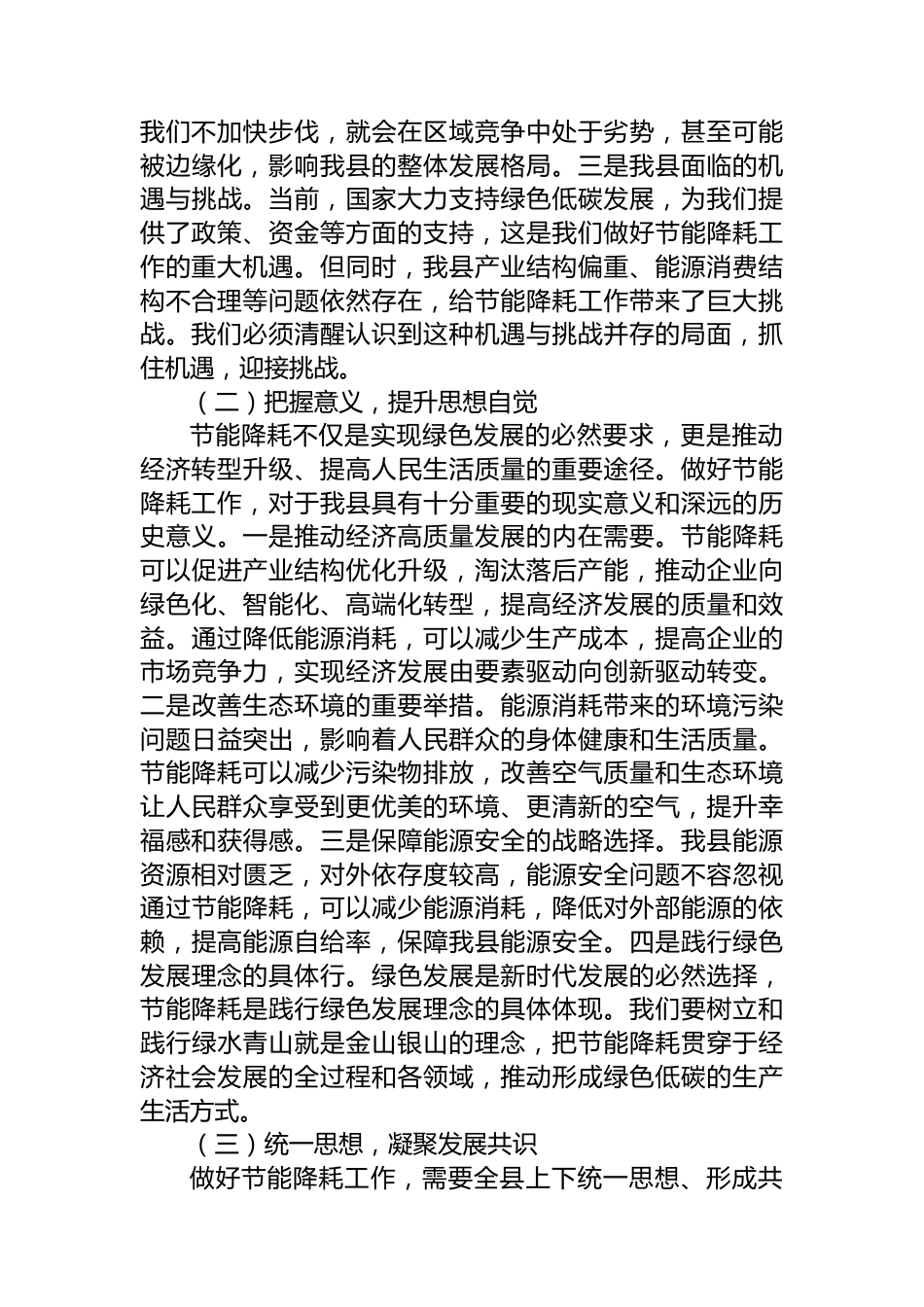 我们不加快步伐，就会在区域竞争中处于劣势，甚至可能被边缘化，影响我县的整体发展格局。三是我县面临的机遇与挑战。当前，国家大力支持绿色低碳发展，为我们提供了政策、资金等方面的支持，这是我们做好节能降耗工作的重大机遇。但同时，我县产业结构偏重、能源消费结构不合理等问题依然存在，给节能降耗工作带来了巨大挑战。我们必须清醒认识到这种机遇与挑战并存的局面，抓住机遇，迎接挑战。

（二）把握意义，提升思想自觉

节能降耗不仅是实现绿色发展的必然要求，更是推动经济转型升级、提高人民生活质量的重要途径。做好节能降耗工作，对于我县具有十分重要的现实意义和深远的历史意义。一是推动经济高质量发展的内在需要。节能降耗可以促进产业结构优化升级，淘汰落后产能，推动企业向绿色化、智能化、高端化转型，提高经济发展的质量和效益。通过降低能源消耗，可以减少生产成本，提高企业的市场竞争力，实现经济发展由要素驱动向创新驱动转变。二是改善生态环境的重要举措。能源消耗带来的环境污染问题日益突出，影响着人民群众的身体健康和生活质量。节能降耗可以减少污染物排放，改善空气质量和生态环境让人民群众享受到更优美的环境、更清新的空气，提升幸福感和获得感。三是保障能源安全的战略选择。我县能源资源相对匮乏，对外依存度较高，能源安全问题不容忽视通过节能降耗，可以减少能源消耗，降低对外部能源的依赖，提高能源自给率，保障我县能源安全。四是践行绿色发展理念的具体行。绿色发展是新时代发展的必然选择，节能降耗是践行绿色发展理念的具体体现。我们要树立和践行绿水青山就是金山银山的理念，把节能降耗贯穿于经济社会发展的全过程和各领域，推动形成绿色低碳的生产生活方式。

（三）统一思想，凝聚发展共识

做好节能降耗工作，需要全县上下统一思想、形成共